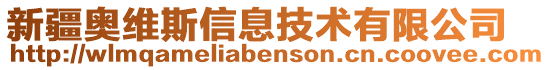 新疆奥维斯信息技术有限公司
http://wlmqameliabenson.cn.coovee.com